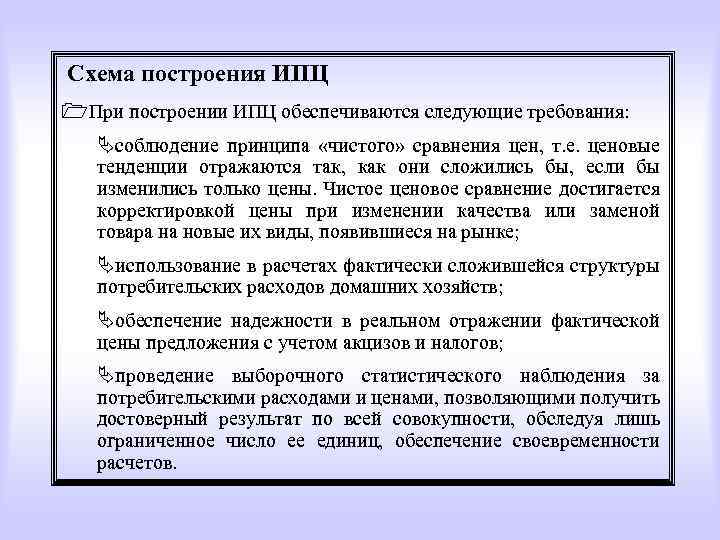 Схема построения ИПЦ

При построении ИПЦ обеспечиваются следующие требования:

соблюдение принципа «чистого» сравнения цен, т.е. ценовые тенденции отражаются так, как они сложились бы, если бы изменились только цены. Чистое ценовое сравнение достигается корректировкой цены при изменении качества или заменой товара на новые их виды, появившиеся на рынке;

использование в расчетах фактически сложившейся структуры потребительских расходов домашних хозяйств;

обеспечение надежности в реальном отражении фактической цены предложения с учетом акцизов и налогов;

проведение выборочного статистического наблюдения за потребительскими расходами и ценами, позволяющими получить достоверный результат по всей совокупности, обследуя лишь ограниченное число ее единиц, обеспечение своевременности расчетов.